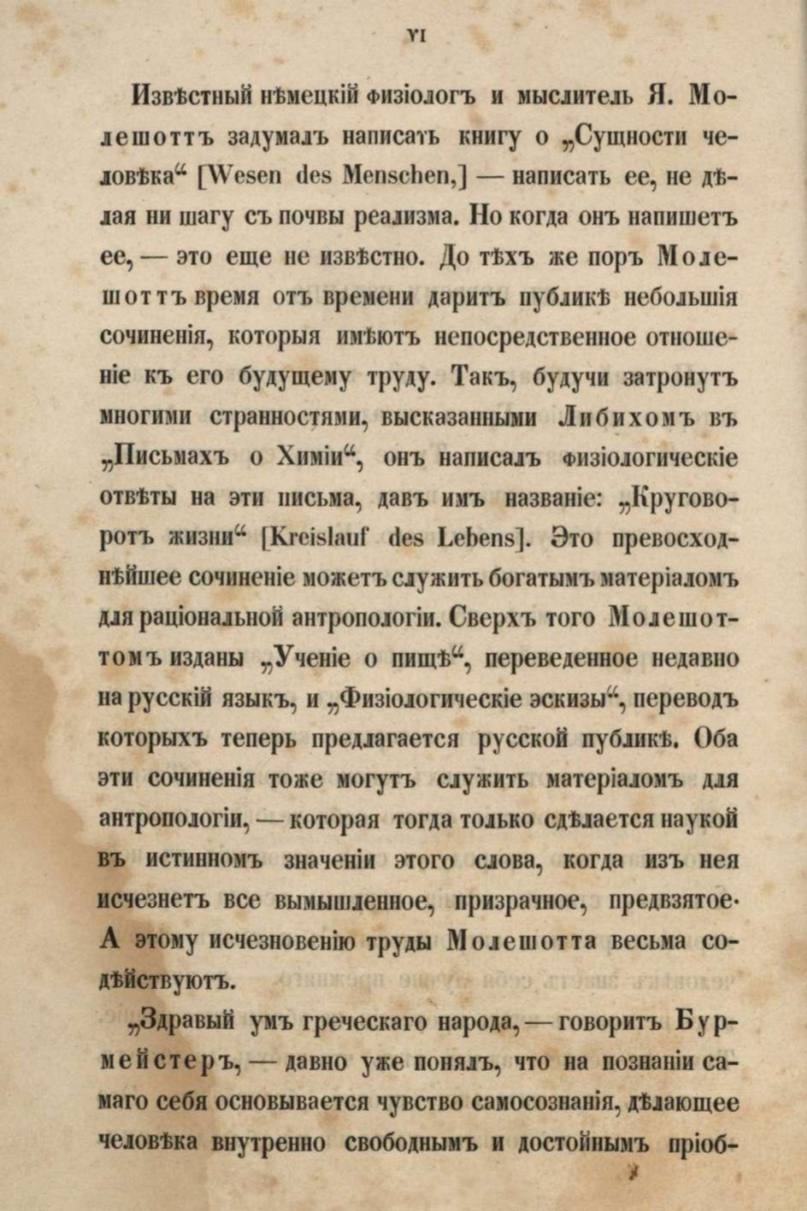 VI

Извѣстный нѣмецкій физіологъ и мыслитель Я. Молешоттъ задумалъ написать книгу о „Сущности человѣка“ [Wesen des Menschen,] — написать ее, не дѣлая ни шагу съ почвы реализма. Но когда онъ напишетъ ее, — это еще не извѣстно. До тѣхъ же поръ Молешоттъ время отъ времени даритъ публикѣ небольшія сочиненія, которыя имѣютъ непосредственное отношеніе къ его будущему труду. Такъ, будучи затронутъ многими странностями, высказанными Либихомъ въ „Письмахъ о Химіи“, онъ написалъ физіологическіе отвѣты на эти письма, давъ имъ названіе: „Круговоротъ жизни“ [Kreislauf des Lebens]. Это превосходнѣйшее сочиненіе можетъ служить богатымъ матеріаломъ для раціональной антропологіи. Сверхъ того Молешоттомъ изданы „Ученіе о пищѣ“, переведенное недавно на русскій языкъ, и „Физіологическіе эскизы“, переводъ которыхъ теперь предлагается русской публикѣ. Оба эти сочиненія тоже могутъ служить матеріаломъ для антропологіи, — которая тогда только сдѣлается наукой въ истинномъ значеніи этого слова, когда изъ нея исчезнетъ все вымышленное, призрачное, предвзятое. А этому исчезновенію труды Молешотта весьма содѣйствуютъ.

„Здравый умъ греческаго народа, — говоритъ Бурмейстеръ, — давно уже понялъ, что на познаніи самаго себя основывается чувство самосознанія, дѣлающее человѣка внутренно свободнымъ и достойнымъ пріоб-